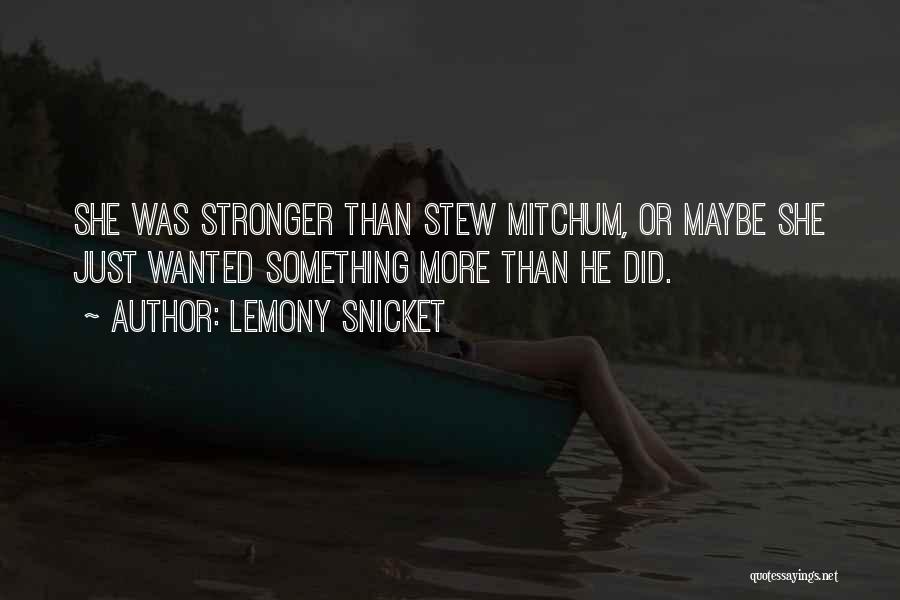 SHE WAS STRONGER THAN STEW MITCHUM, OR MAYBE SHE JUST WANTED SOMETHING MORE THAN HE DID.

~ AUTHOR: LEMONY SNICKET

quotessayings.net